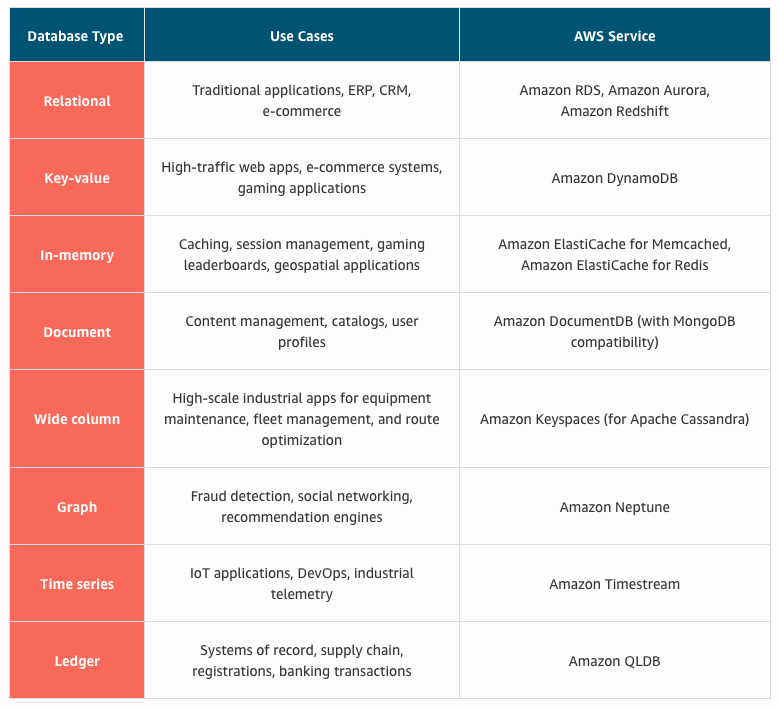 | Database Type | Use Cases | AWS Service |
|---|---|---|
| Relational | Traditional applications, ERP, CRM, e-commerce | Amazon RDS, Amazon Aurora, Amazon Redshift |
| Key-value | High-traffic web apps, e-commerce systems, gaming applications | Amazon DynamoDB |
| In-memory | Caching, session management, gaming leaderboards, geospatial applications | Amazon ElastiCache for Memcached, Amazon ElastiCache for Redis |
| Document | Content management, catalogs, user profiles | Amazon DocumentDB (with MongoDB compatibility) |
| Wide column | High-scale industrial apps for equipment maintenance, fleet management, and route optimization | Amazon Keyspaces (for Apache Cassandra) |
| Graph | Fraud detection, social networking, recommendation engines | Amazon Neptune |
| Time series | IoT applications, DevOps, industrial telemetry | Amazon Timestream |
| Ledger | Systems of record, supply chain, registrations, banking transactions | Amazon QLDB |